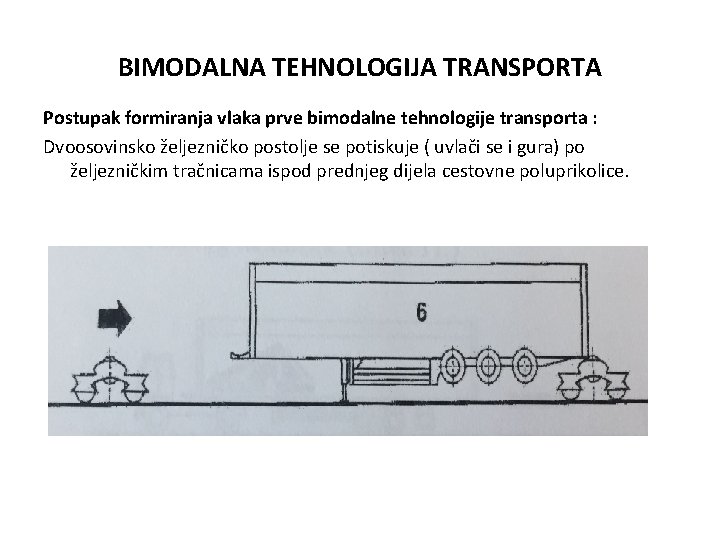 BIMODALNA TEHNOLOGIJA TRANSPORTA

Postupak formiranja vlaka prve bimodalne tehnologije transporta :

Dvoosovinsko željezničko postolje se potiskuje ( uvlači se i gura) po željezničkim tračnicama ispod prednjeg dijela cestovne poluprikolice.

6